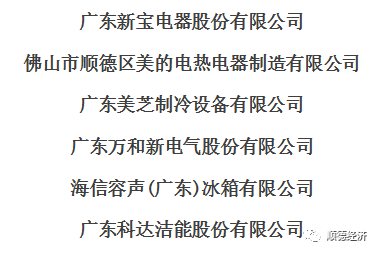 广东新宝电器股份有限公司

佛山市顺德区美的电热电器制造有限公司

广东美芝制冷设备有限公司

广东万和新电气股份有限公司

海信容声(广东)冰箱有限公司

广东科达洁能股份有限公司

顺德经济